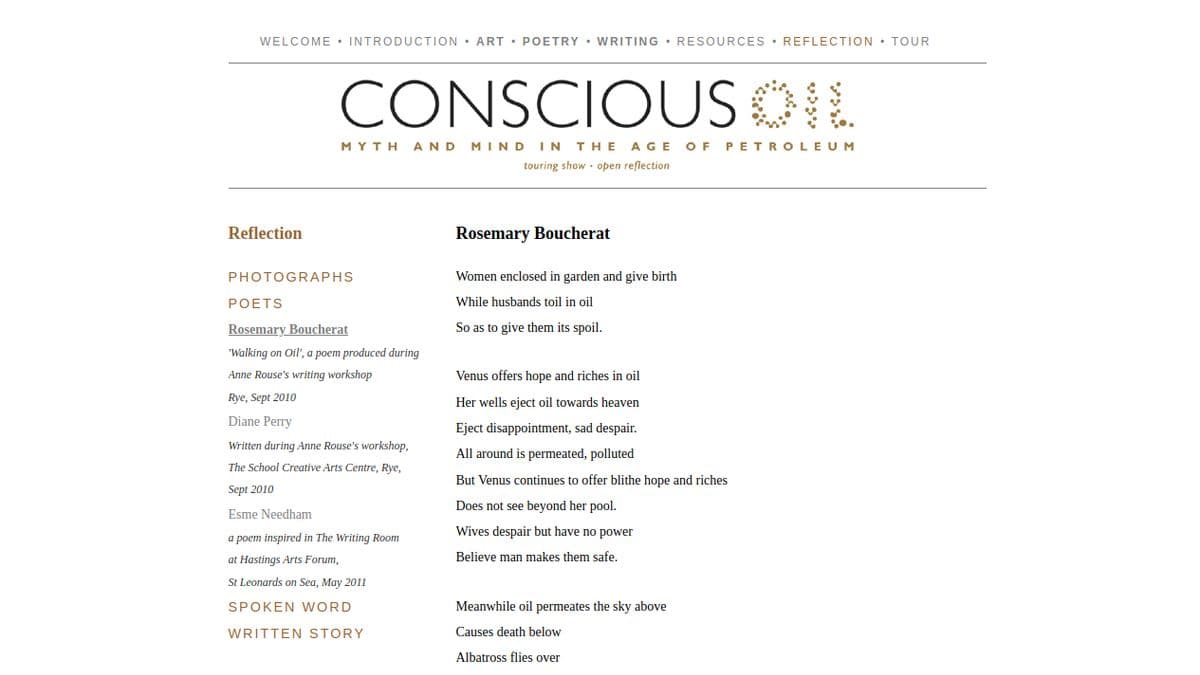 WELCOME • INTRODUCTION • ART • POETRY • WRITING • RESOURCES • REFLECTION • TOUR

CONSCIOUS OIL

MYTH AND MIND IN THE AGE OF PETROLEUM

touring show · open reflection

Reflection

PHOTOGRAPHS

POETS

Rosemary Boucherat

'Walking on Oil', a poem produced during Anne Rouse's writing workshop

Rye, Sept 2010

Diane Perry

Written during Anne Rouse's workshop, The School Creative Arts Centre, Rye, Sept 2010

Esme Needham

a poem inspired in The Writing Room at Hastings Arts Forum,

St Leonards on Sea, May 2011

SPOKEN WORD

WRITTEN STORY

Rosemary Boucherat

Women enclosed in garden and give birth
While husbands toil in oil
So as to give them its spoil.

Venus offers hope and riches in oil
Her wells eject oil towards heaven
Eject disappointment, sad despair.
All around is permeated, polluted
But Venus continues to offer blithe hope and riches
Does not see beyond her pool.
Wives despair but have no power
Believe man makes them safe.

Meanwhile oil permeates the sky above
Causes death below
Albatross flies over